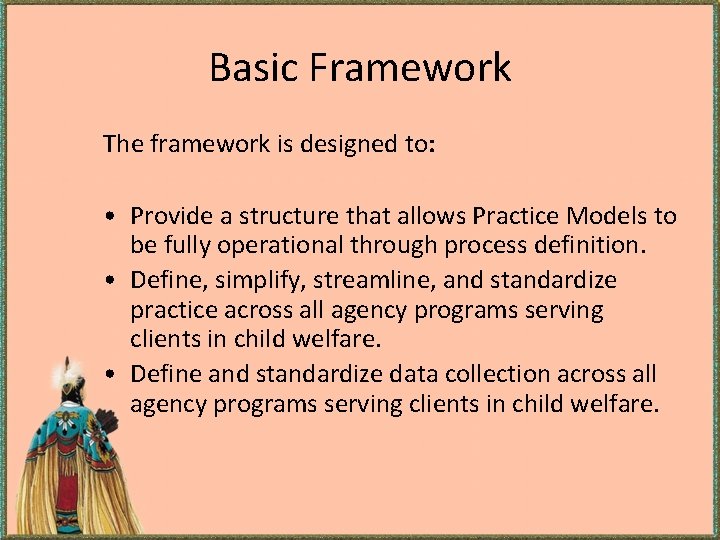 Basic Framework

The framework is designed to:

• Provide a structure that allows Practice Models to be fully operational through process definition.
• Define, simplify, streamline, and standardize practice across all agency programs serving clients in child welfare.
• Define and standardize data collection across all agency programs serving clients in child welfare.